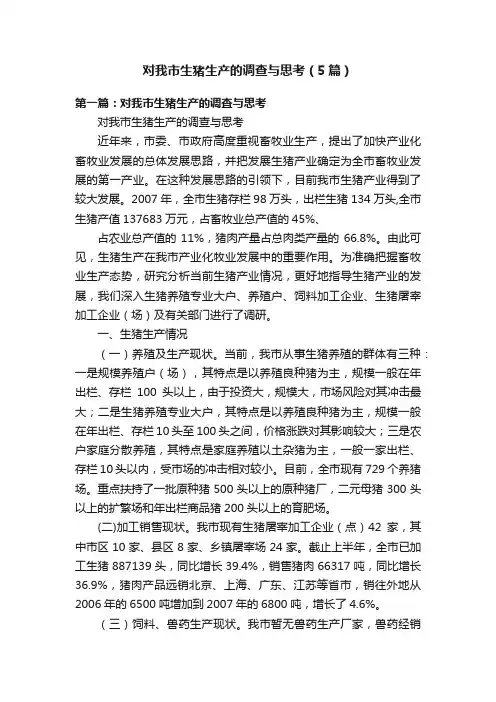 对我市生猪生产的调查与思考（5篇）

第一篇：对我市生猪生产的调查与思考

对我市生猪生产的调查与思考

近年来，市委、市政府高度重视畜牧业生产，提出了加快产业化畜牧业发展的总体发展思路，并把发展生猪产业确定为全市畜牧业发展的第一产业。在这种发展思路的引领下，目前我市生猪产业得到了较大发展。2007年，全市生猪存栏98万头，出栏生猪134万头,全市生猪产值137683万元，占畜牧业总产值的45%、

占农业总产值的11%，猪肉产量占总肉类产量的66.8%。由此可见，生猪生产在我市产业化牧业发展中的重要作用。为准确把握畜牧业生产态势，研究分析当前生猪产业情况，更好地指导生猪产业的发展，我们深入生猪养殖专业大户、养殖户、饲料加工企业、生猪屠宰加工企业（场）及有关部门进行了调研。

一、生猪生产情况

（一）养殖及生产现状。当前，我市从事生猪养殖的群体有三种：一是规模养殖户（场），其特点是以养殖良种猪为主，规模一般在年出栏、存栏100头以上，由于投资大，规模大，市场风险对其冲击最大；二是生猪养殖专业大户，其特点是以养殖良种猪为主，规模一般在年出栏、存栏10头至100头之间，价格涨跌对其影响较大；三是农户家庭分散养殖，其特点是家庭养殖以土杂猪为主，一般一家出栏、存栏10头以内，受市场的冲击相对较小。目前，全市现有729个养猪场。重点扶持了一批原种猪500头以上的原种猪厂，二元母猪300头以上的扩繁场和年出栏商品猪200头以上的育肥场。

(二)加工销售现状。我市现有生猪屠宰加工企业（点）42家，其中市区10家、县区8家、乡镇屠宰场24家。截止上半年，全市已加工生猪887139头，同比增长39.4%，销售猪肉66317吨，同比增长36.9%，猪肉产品远销北京、上海、广东、江苏等省市，销往外地从2006年的6500吨增加到2007年的6800吨，增长了4.6%。

（三）饲料、兽药生产现状。我市暂无兽药生产厂家，兽药经销